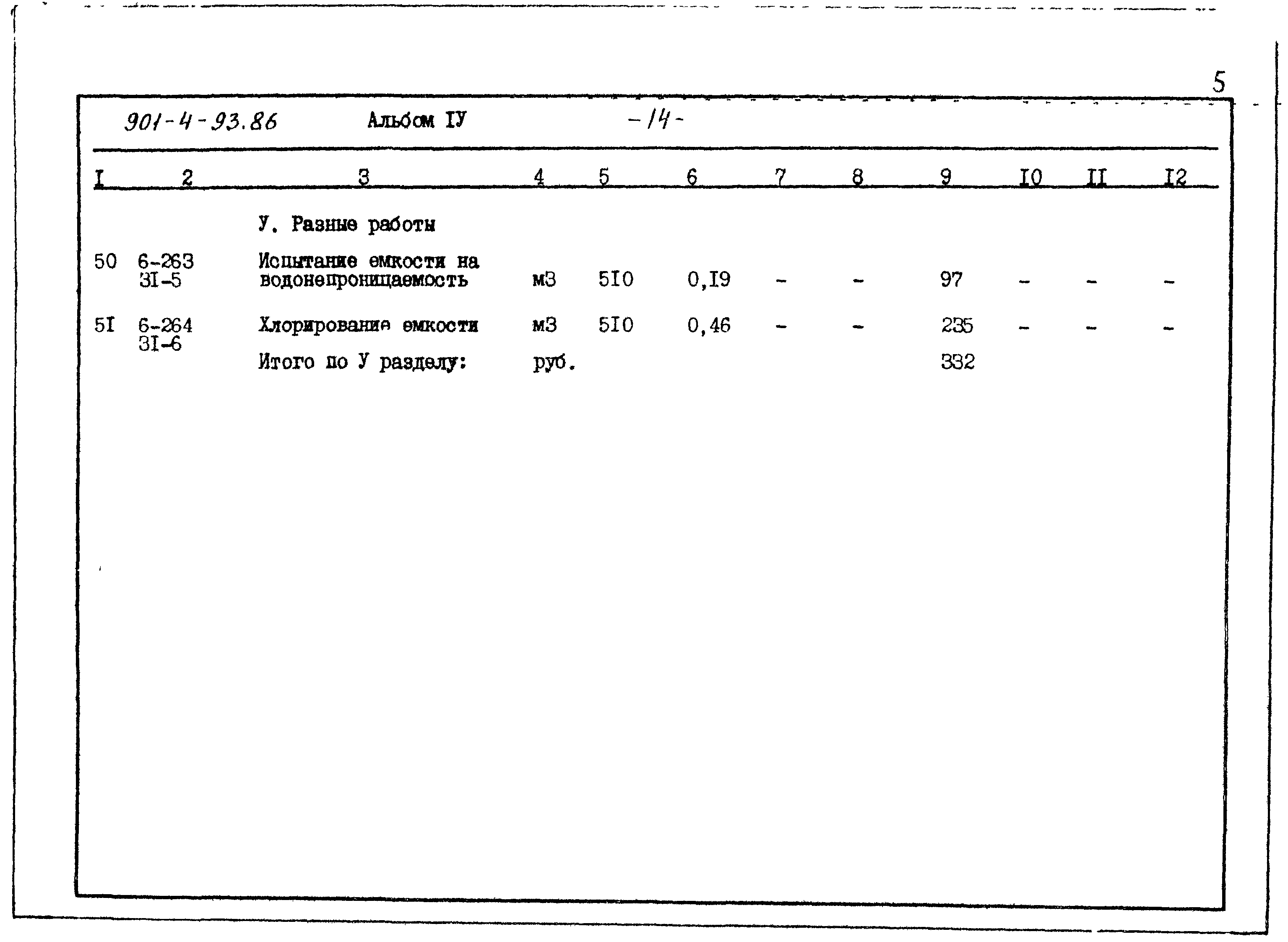 5

901-4-93.86 Альбом IУ -14-

| I | 2 | 3 | 4 | 5 | 6 | 7 | 8 | 9 | I0 | II | I2 |
|---|---|---|---|---|---|---|---|---|---|---|---|
| | | У. Разные работы | | | | | | | | | |
| 50 | 6-263 3I-5 | Испытание емкости на водонепроницаемость | м3 | 5I0 | 0,I9 | - | - | 97 | - | - | - |
| 5I | 6-264 3I-6 | Хлорирование емкости | м3 | 5I0 | 0,46 | - | - | 235 | - | - | - |
| | | Итого по У разделу: | руб. | | | | | 332 | | | |